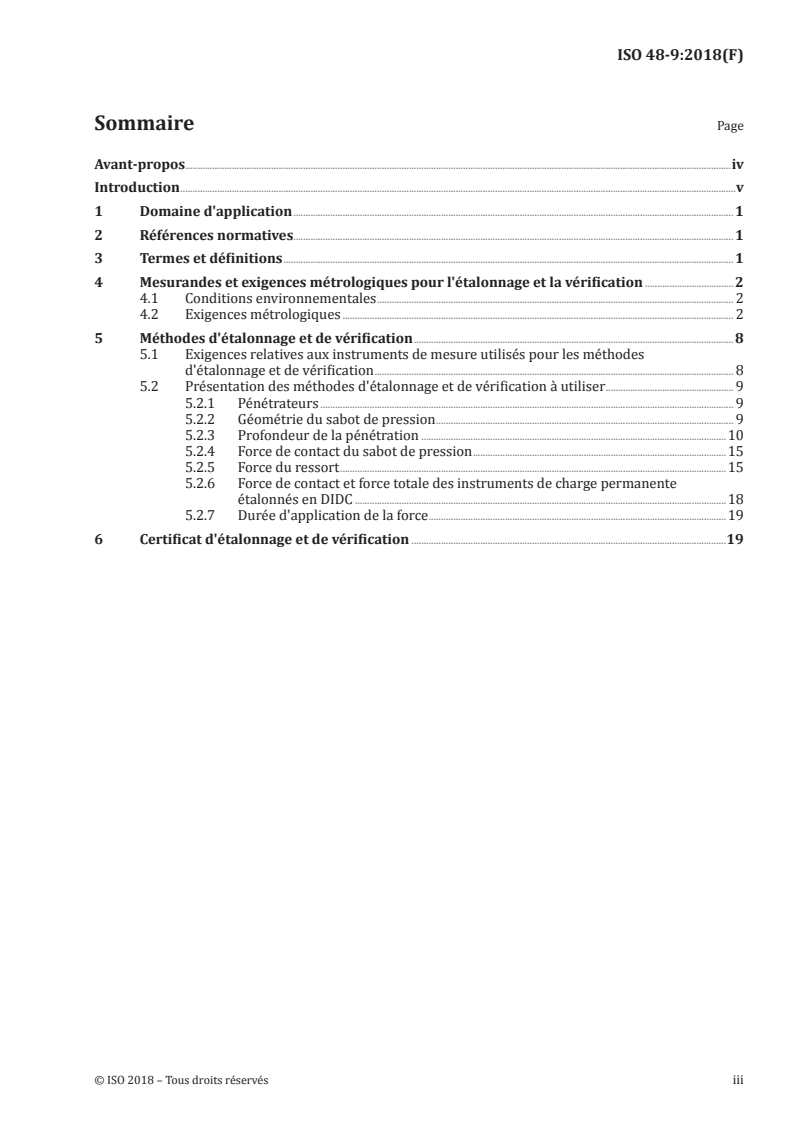 ISO 48-9:2018(F)

Sommaire

Page

Avant-propos iv
Introduction v
1 Domaine d'application 1
2 Références normatives 1
3 Termes et définitions 1
4 Mesurandes et exigences métrologiques pour l'étalonnage et la vérification 2
4.1 Conditions environnementales 2
4.2 Exigences métrologiques 2
5 Méthodes d'étalonnage et de vérification 8
5.1 Exigences relatives aux instruments de mesure utilisés pour les méthodes d'étalonnage et de vérification 8
5.2 Présentation des méthodes d'étalonnage et de vérification à utiliser 9
5.2.1 Pénétrateurs 9
5.2.2 Géométrie du sabot de pression 9
5.2.3 Profondeur de la pénétration 10
5.2.4 Force de contact du sabot de pression 15
5.2.5 Force du ressort 15
5.2.6 Force de contact et force totale des instruments de charge permanente étalonnés en DIDC 18
5.2.7 Durée d'application de la force 19
6 Certificat d'étalonnage et de vérification 19

© ISO 2018 – Tous droits réservés

iii